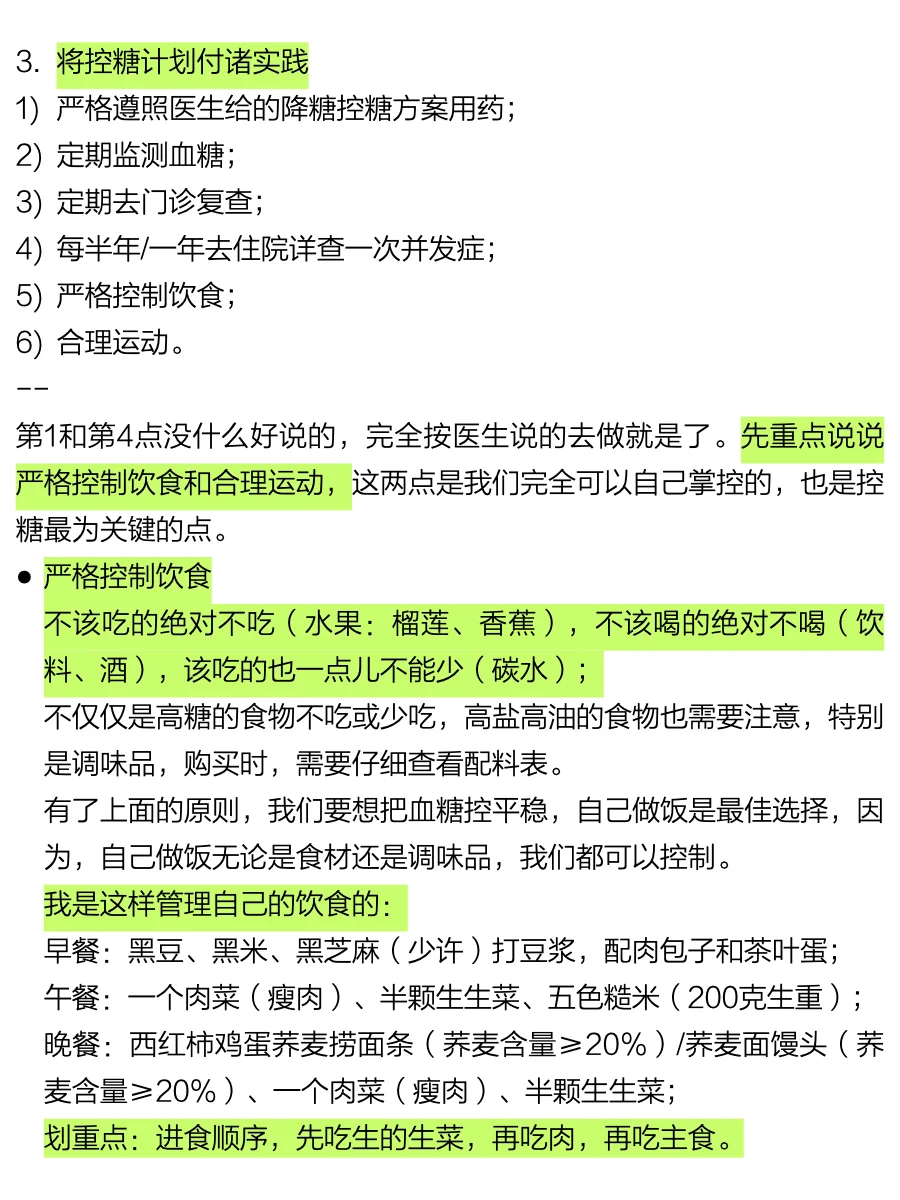 3. 将控糖计划付诸实践
1) 严格遵照医生给的降糖控糖方案用药；
2) 定期监测血糖；
3) 定期去门诊复查；
4) 每半年/一年去住院详查一次并发症；
5) 严格控制饮食；
6) 合理运动。
--
第1和第4点没什么好说的，完全按医生说的去做就是了。先重点说说严格控制饮食和合理运动，这两点是我们完全可以自己掌控的，也是控糖最为关键的点。

● 严格控制饮食
不该吃的绝对不吃（水果：榴莲、香蕉），不该喝的绝对不喝（饮料、酒），该吃的也一点儿不能少（碳水）；
不仅仅是高糖的食物不吃或少吃，高盐高油的食物也需要注意，特别是调味品，购买时，需要仔细查看配料表。
有了上面的原则，我们要想把血糖控平稳，自己做饭是最佳选择，因为，自己做饭无论是食材还是调味品，我们都可以控制。
我是这样管理自己的饮食的：
早餐：黑豆、黑米、黑芝麻（少许）打豆浆，配肉包子和茶叶蛋；
午餐：一个肉菜（瘦肉）、半颗生生菜、五色糙米（200克生重）；
晚餐：西红柿鸡蛋荞麦捞面条（荞麦含量≥20%）/荞麦面馒头（荞麦含量≥20%）、一个肉菜（瘦肉）、半颗生生菜；
划重点：进食顺序，先吃生的生菜，再吃肉，再吃主食。